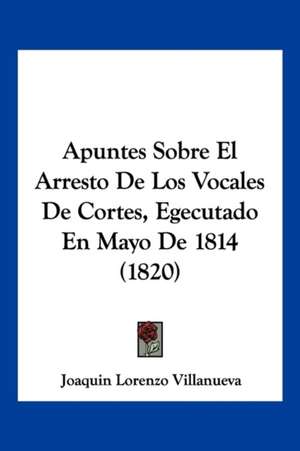 Apuntes Sobre El Arresto De Los Vocales De Cortes, Egecutado En Mayo De 1814 (1820)

Joaquin Lorenzo Villanueva